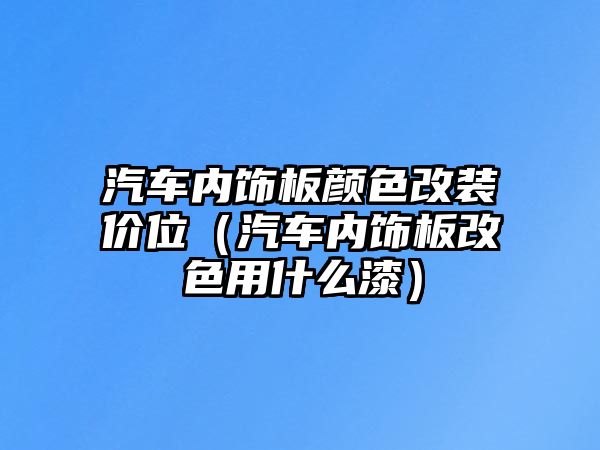 汽车内饰板颜色改装价位（汽车内饰板改色用什么漆）